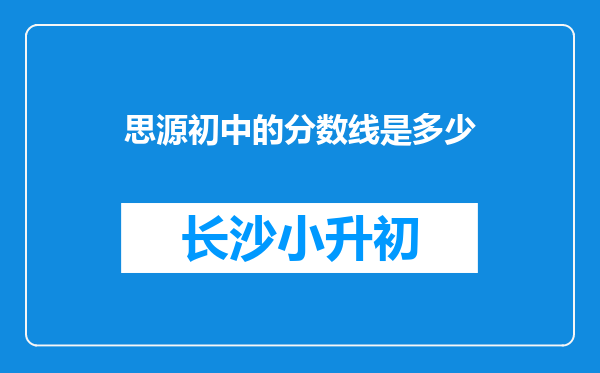 思源初中的分数线是多少

长沙小升初